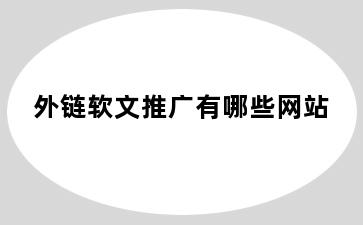 外链软文推广有哪些网站